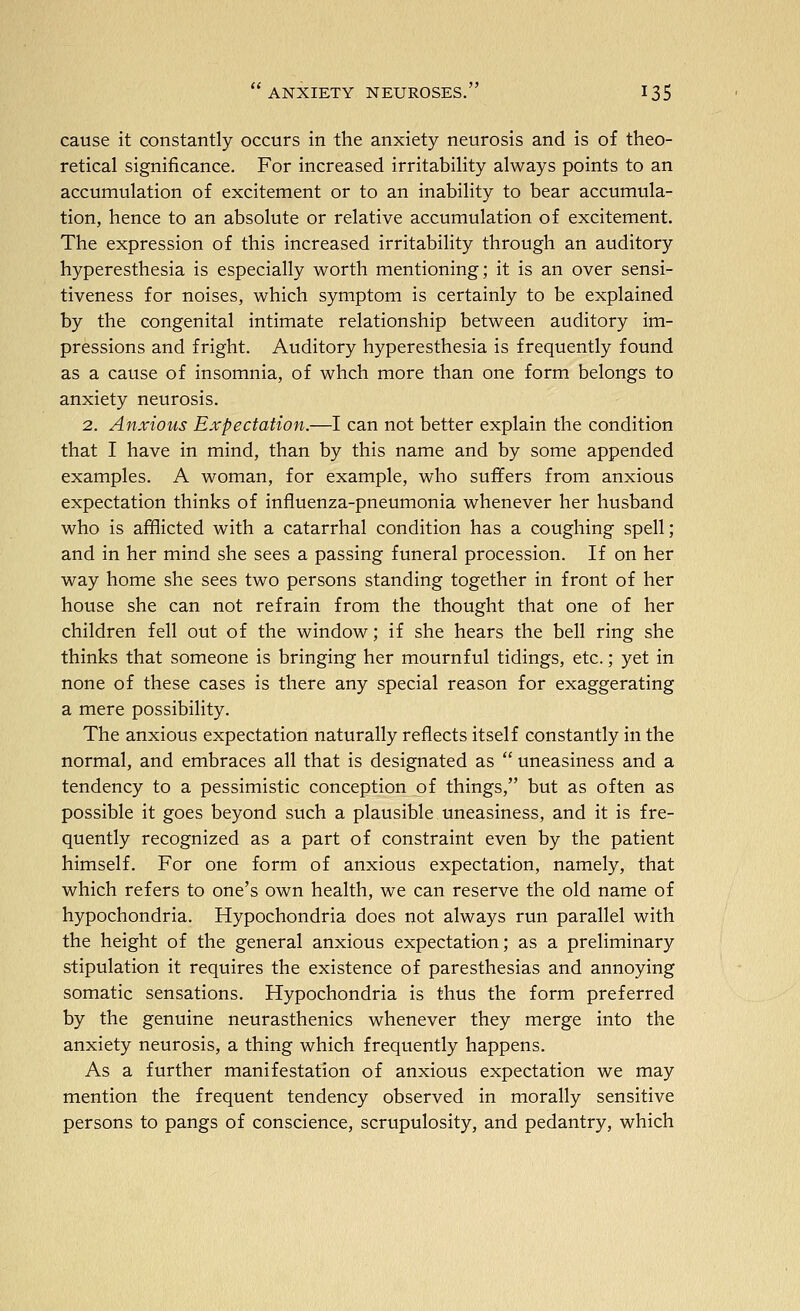 "ANXIETY NEUROSES." 135

cause it constantly occurs in the anxiety neurosis and is of theoretical significance. For increased irritability always points to an accumulation of excitement or to an inability to bear accumulation, hence to an absolute or relative accumulation of excitement. The expression of this increased irritability through an auditory hyperesthesia is especially worth mentioning; it is an over sensitiveness for noises, which symptom is certainly to be explained by the congenital intimate relationship between auditory impressions and fright. Auditory hyperesthesia is frequently found as a cause of insomnia, of whch more than one form belongs to anxiety neurosis.

2. Anxious Expectation.—I can not better explain the condition that I have in mind, than by this name and by some appended examples. A woman, for example, who suffers from anxious expectation thinks of influenza-pneumonia whenever her husband who is afflicted with a catarrhal condition has a coughing spell; and in her mind she sees a passing funeral procession. If on her way home she sees two persons standing together in front of her house she can not refrain from the thought that one of her children fell out of the window; if she hears the bell ring she thinks that someone is bringing her mournful tidings, etc.; yet in none of these cases is there any special reason for exaggerating a mere possibility.

The anxious expectation naturally reflects itself constantly in the normal, and embraces all that is designated as "uneasiness and a tendency to a pessimistic conception of things," but as often as possible it goes beyond such a plausible uneasiness, and it is frequently recognized as a part of constraint even by the patient himself. For one form of anxious expectation, namely, that which refers to one's own health, we can reserve the old name of hypochondria. Hypochondria does not always run parallel with the height of the general anxious expectation; as a preliminary stipulation it requires the existence of paresthesias and annoying somatic sensations. Hypochondria is thus the form preferred by the genuine neurasthenics whenever they merge into the anxiety neurosis, a thing which frequently happens.

As a further manifestation of anxious expectation we may mention the frequent tendency observed in morally sensitive persons to pangs of conscience, scrupulosity, and pedantry, which